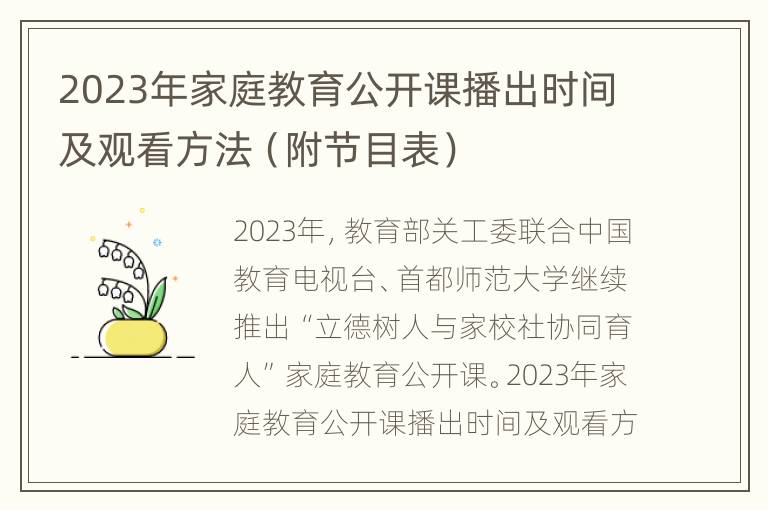 2023年家庭教育公开课播出时间及观看方法（附节目表）

2023年，教育部关工委联合中国教育电视台、首都师范大学继续推出“立德树人与家校社协同育人”家庭教育公开课。2023年家庭教育公开课播出时间及观看方